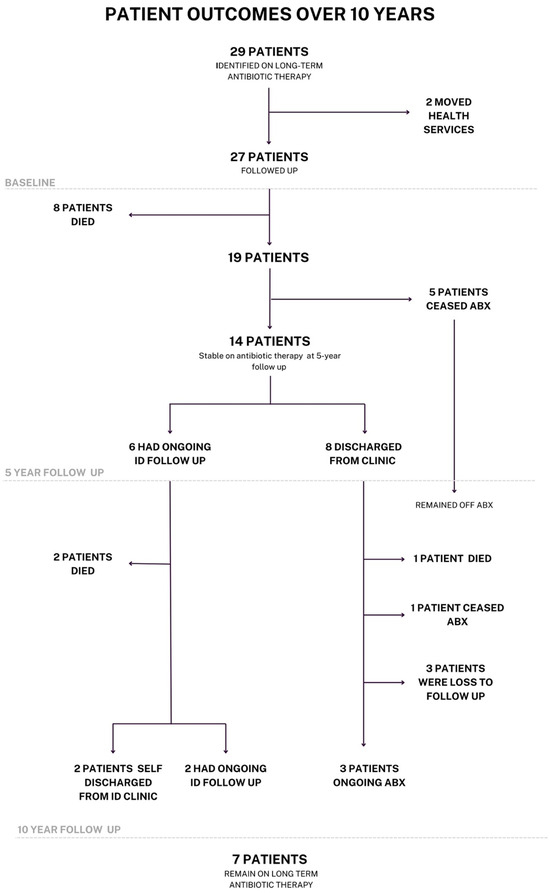 PATIENT OUTCOMES OVER 10 YEARS

29 PATIENTS
IDENTIFIED ON LONG-TERM ANTIBIOTIC THERAPY

2 MOVED HEALTH SERVICES

27 PATIENTS
FOLLOWED UP

BASELINE

8 PATIENTS DIED

19 PATIENTS

5 PATIENTS CEASED ABX

14 PATIENTS
Stable on antibiotic therapy at 5-year follow up

6 HAD ONGOING ID FOLLOW UP

8 DISCHARGED FROM CLINIC

5 YEAR FOLLOW UP

REMAINED OFF ABX

2 PATIENTS DIED

1 PATIENT DIED

1 PATIENT CEASED ABX

3 PATIENTS WERE LOSS TO FOLLOW UP

2 PATIENTS SELF DISCHARGED FROM ID CLINIC

2 HAD ONGOING ID FOLLOW UP

3 PATIENTS ONGOING ABX

10 YEAR FOLLOW UP

7 PATIENTS
REMAIN ON LONG TERM ANTIBIOTIC THERAPY